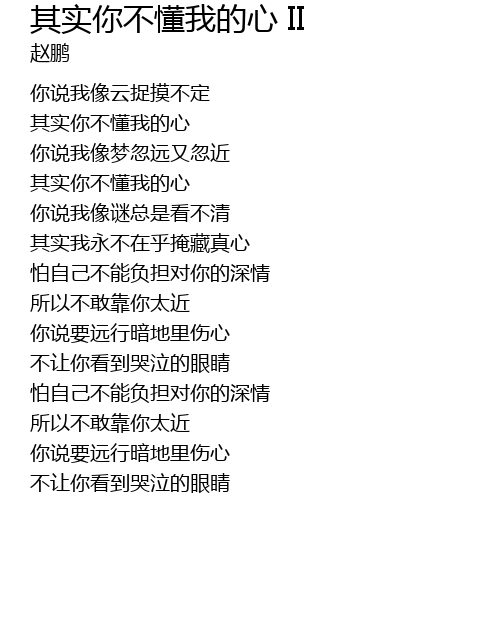 其实你不懂我的心 II
赵鹏

你说我像云捉摸不定
其实你不懂我的心
你说我像梦忽远又忽近
其实你不懂我的心
你说我像谜总是看不清
其实我永不在乎掩藏真心
怕自己不能负担对你的深情
所以不敢靠你太近
你说要远行暗地里伤心
不让你看到哭泣的眼睛
怕自己不能负担对你的深情
所以不敢靠你太近
你说要远行暗地里伤心
不让你看到哭泣的眼睛